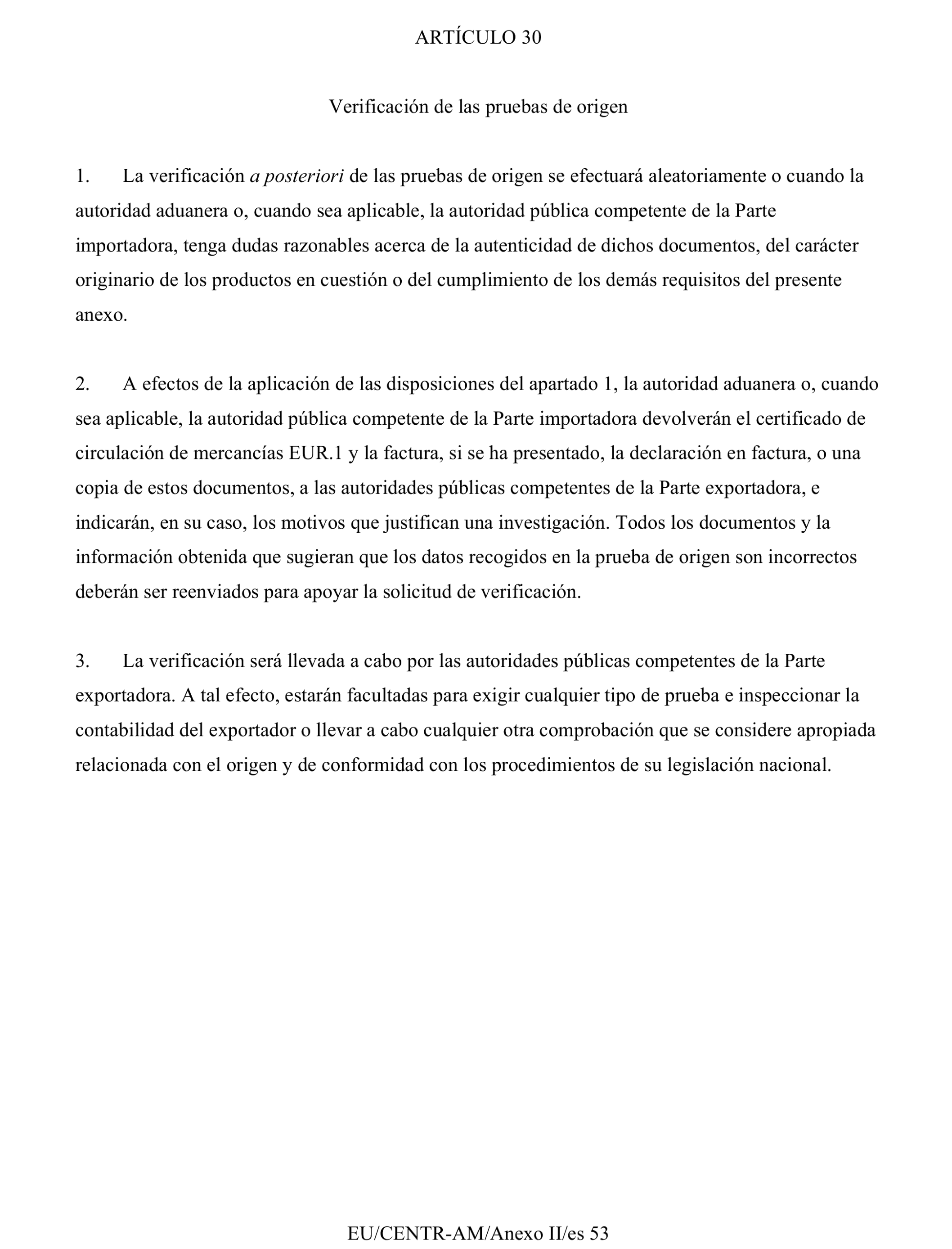 ARTÍCULO 30

Verificación de las pruebas de origen

1. La verificación a posteriori de las pruebas de origen se efectuará aleatoriamente o cuando la autoridad aduanera o, cuando sea aplicable, la autoridad pública competente de la Parte importadora, tenga dudas razonables acerca de la autenticidad de dichos documentos, del carácter originario de los productos en cuestión o del cumplimiento de los demás requisitos del presente anexo.

2. A efectos de la aplicación de las disposiciones del apartado 1, la autoridad aduanera o, cuando sea aplicable, la autoridad pública competente de la Parte importadora devolverán el certificado de circulación de mercancías EUR.1 y la factura, si se ha presentado, la declaración en factura, o una copia de estos documentos, a las autoridades públicas competentes de la Parte exportadora, e indicarán, en su caso, los motivos que justifican una investigación. Todos los documentos y la información obtenida que sugieran que los datos recogidos en la prueba de origen son incorrectos deberán ser reenviados para apoyar la solicitud de verificación.

3. La verificación será llevada a cabo por las autoridades públicas competentes de la Parte exportadora. A tal efecto, estarán facultadas para exigir cualquier tipo de prueba e inspeccionar la contabilidad del exportador o llevar a cabo cualquier otra comprobación que se considere apropiada relacionada con el origen y de conformidad con los procedimientos de su legislación nacional.

EU/CENTR-AM/Anexo II/es 53